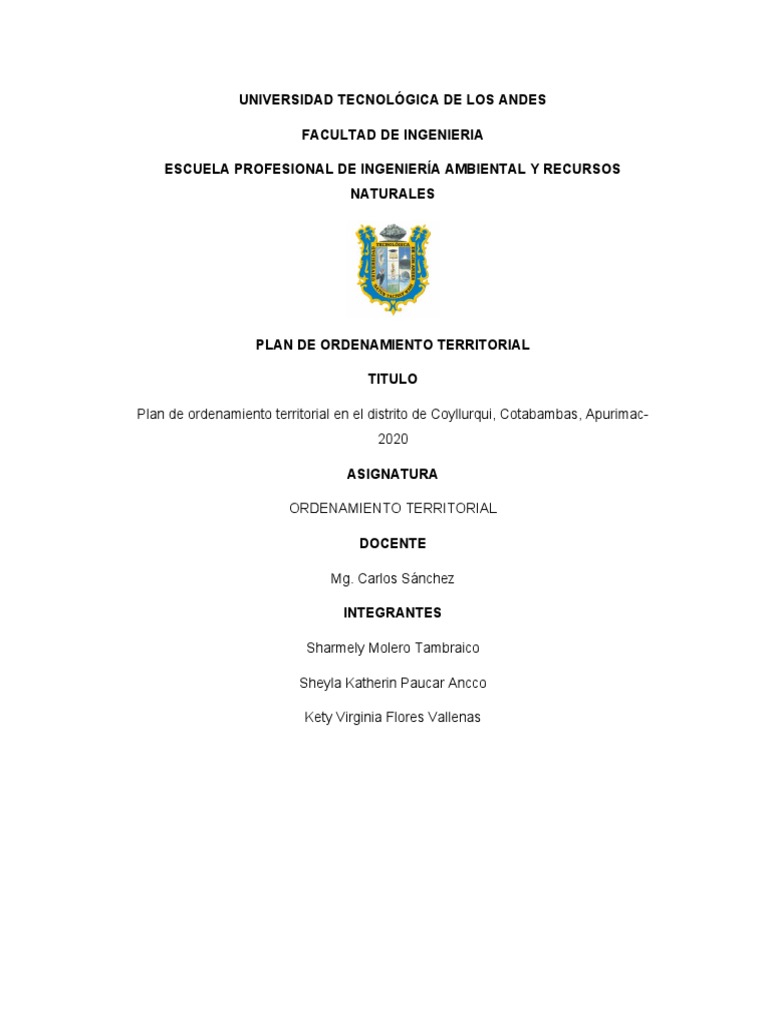 UNIVERSIDAD TECNOLÓGICA DE LOS ANDES

FACULTAD DE INGENIERIA

ESCUELA PROFESIONAL DE INGENIERÍA AMBIENTAL Y RECURSOS NATURALES

PLAN DE ORDENAMIENTO TERRITORIAL

TITULO

Plan de ordenamiento territorial en el distrito de Coyllurqui, Cotabambas, Apurimac-2020

ASIGNATURA

ORDENAMIENTO TERRITORIAL

DOCENTE

Mg. Carlos Sánchez

INTEGRANTES

Sharmely Molero Tambraico

Sheyla Katherin Paucar Ancco

Kety Virginia Flores Vallenas